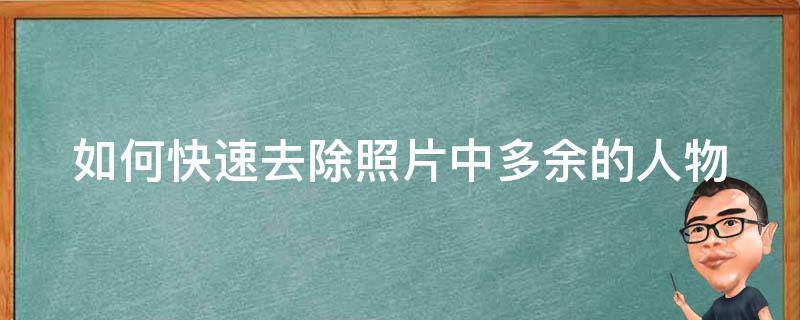 如何快速去除照片中多余的人物